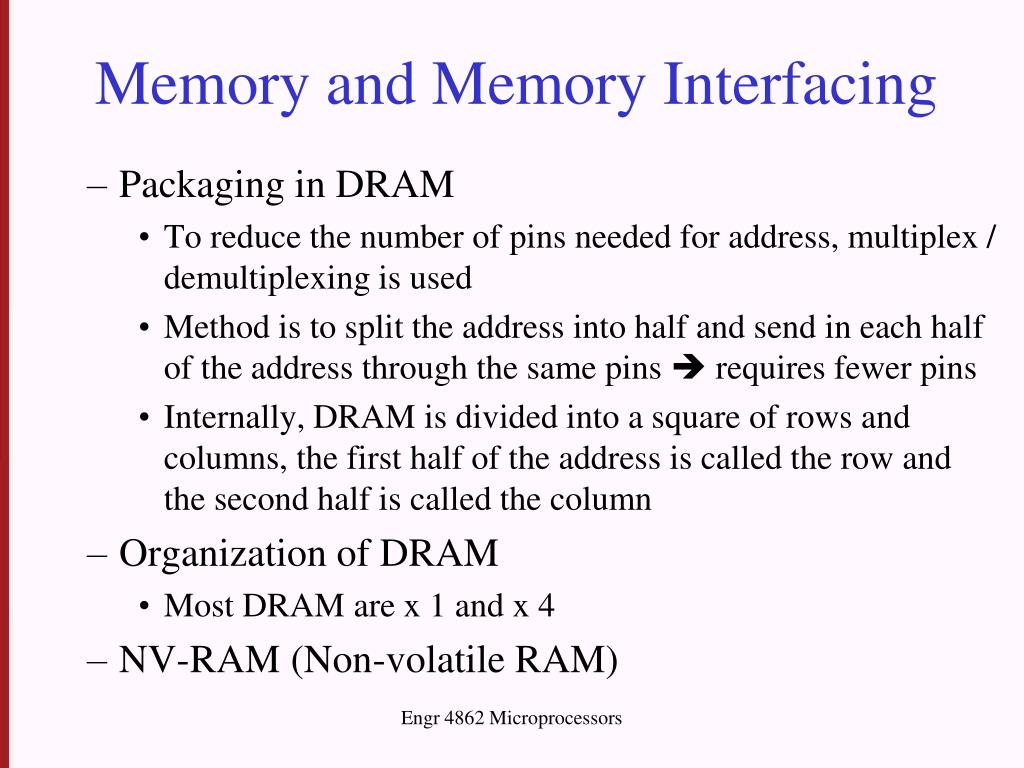 Memory and Memory Interfacing

– Packaging in DRAM

• To reduce the number of pins needed for address, multiplex / demultiplexing is used

• Method is to split the address into half and send in each half of the address through the same pins ➔ requires fewer pins

• Internally, DRAM is divided into a square of rows and columns, the first half of the address is called the row and the second half is called the column

– Organization of DRAM

• Most DRAM are x 1 and x 4

– NV-RAM (Non-volatile RAM)

Engr 4862 Microprocessors